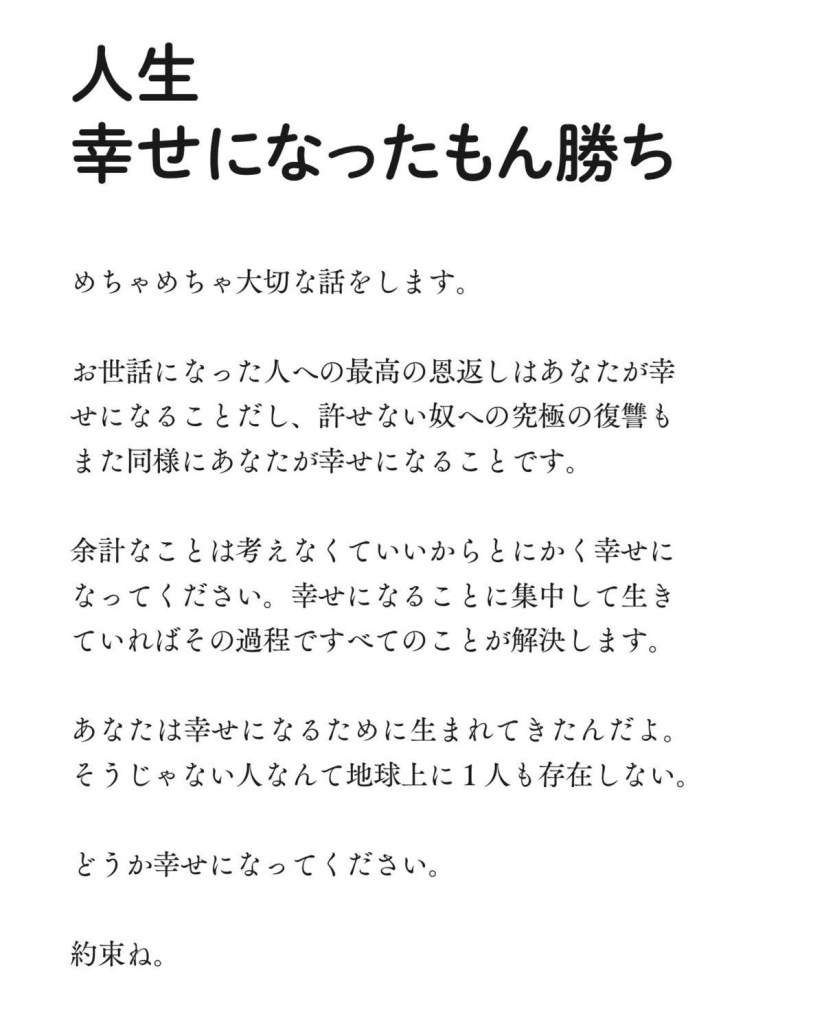 人生
幸せになったもん勝ち

めちゃめちゃ大切な話をします。

お世話になった人への最高の恩返しはあなたが幸せになることだし、許せない奴への究極の復讐もまた同様にあなたが幸せになることです。

余計なことは考えなくていいからとにかく幸せになってください。幸せになることに集中して生きていればその過程ですべてのことが解決します。

あなたは幸せになるために生まれてきたんだよ。そうじゃない人なんて地球上に１人も存在しない。

どうか幸せになってください。

約束ね。